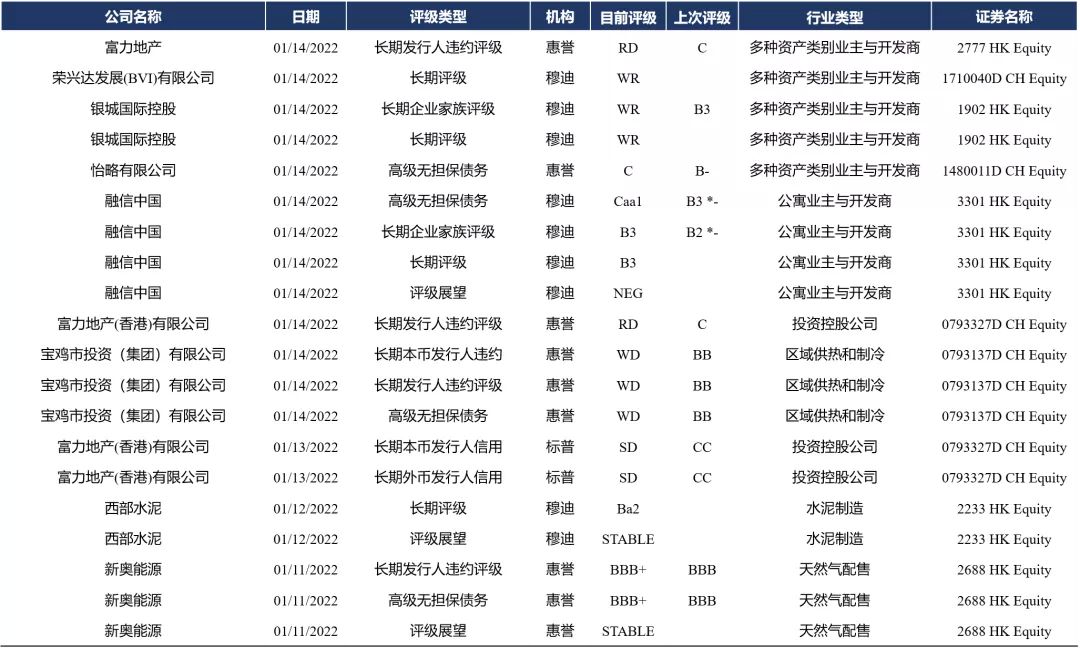 | 公司名称 | 日期 | 评级类型 | 机构 | 目前评级 | 上次评级 | 行业类型 | 证券名称 |
|---|---|---|---|---|---|---|---|
| 富力地产 | 01/14/2022 | 长期发行人违约评级 | 惠誉 | RD | C | 多种资产类别业主与开发商 | 2777 HK Equity |
| 荣兴达发展(BVI)有限公司 | 01/14/2022 | 长期评级 | 穆迪 | WR |  | 多种资产类别业主与开发商 | 1710040D CH Equity |
| 银城国际控股 | 01/14/2022 | 长期企业家族评级 | 穆迪 | WR | B3 | 多种资产类别业主与开发商 | 1902 HK Equity |
| 银城国际控股 | 01/14/2022 | 长期评级 | 穆迪 | WR |  | 多种资产类别业主与开发商 | 1902 HK Equity |
| 怡略有限公司 | 01/14/2022 | 高级无担保债务 | 惠誉 | C | B- | 多种资产类别业主与开发商 | 1480011D CH Equity |
| 融信中国 | 01/14/2022 | 高级无担保债务 | 穆迪 | Caa1 | B3 *- | 公寓业主与开发商 | 3301 HK Equity |
| 融信中国 | 01/14/2022 | 长期企业家族评级 | 穆迪 | B3 | B2 *- | 公寓业主与开发商 | 3301 HK Equity |
| 融信中国 | 01/14/2022 | 长期评级 | 穆迪 | B3 |  | 公寓业主与开发商 | 3301 HK Equity |
| 融信中国 | 01/14/2022 | 评级展望 | 穆迪 | NEG |  | 公寓业主与开发商 | 3301 HK Equity |
| 富力地产(香港)有限公司 | 01/14/2022 | 长期发行人违约评级 | 惠誉 | RD | C | 投资控股公司 | 0793327D CH Equity |
| 宝鸡市投资（集团）有限公司 | 01/14/2022 | 长期本币发行人违约 | 惠誉 | WD | BB | 区域供热和制冷 | 0793137D CH Equity |
| 宝鸡市投资（集团）有限公司 | 01/14/2022 | 长期发行人违约评级 | 惠誉 | WD | BB | 区域供热和制冷 | 0793137D CH Equity |
| 宝鸡市投资（集团）有限公司 | 01/14/2022 | 高级无担保债务 | 惠誉 | WD | BB | 区域供热和制冷 | 0793137D CH Equity |
| 富力地产(香港)有限公司 | 01/13/2022 | 长期本币发行人信用 | 标普 | SD | CC | 投资控股公司 | 0793327D CH Equity |
| 富力地产(香港)有限公司 | 01/13/2022 | 长期外币发行人信用 | 标普 | SD | CC | 投资控股公司 | 0793327D CH Equity |
| 西部水泥 | 01/12/2022 | 长期评级 | 穆迪 | Ba2 |  | 水泥制造 | 2233 HK Equity |
| 西部水泥 | 01/12/2022 | 评级展望 | 穆迪 | STABLE |  | 水泥制造 | 2233 HK Equity |
| 新奥能源 | 01/11/2022 | 长期发行人违约评级 | 惠誉 | BBB+ | BBB | 天然气配售 | 2688 HK Equity |
| 新奥能源 | 01/11/2022 | 高级无担保债务 | 惠誉 | BBB+ | BBB | 天然气配售 | 2688 HK Equity |
| 新奥能源 | 01/11/2022 | 评级展望 | 惠誉 | STABLE |  | 天然气配售 | 2688 HK Equity |